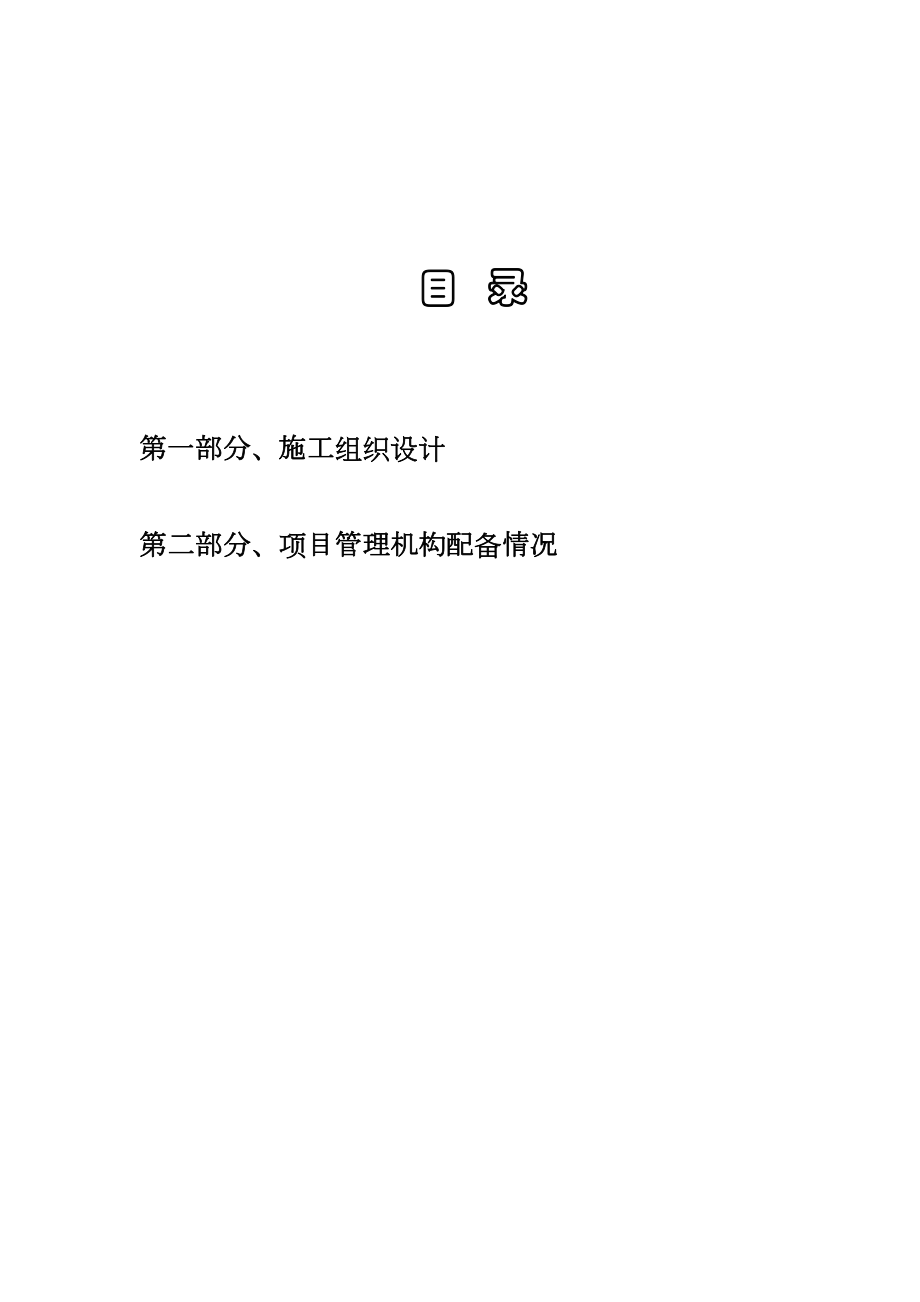 目 录

第一部分、施工组织设计

第二部分、项目管理机构配备情况